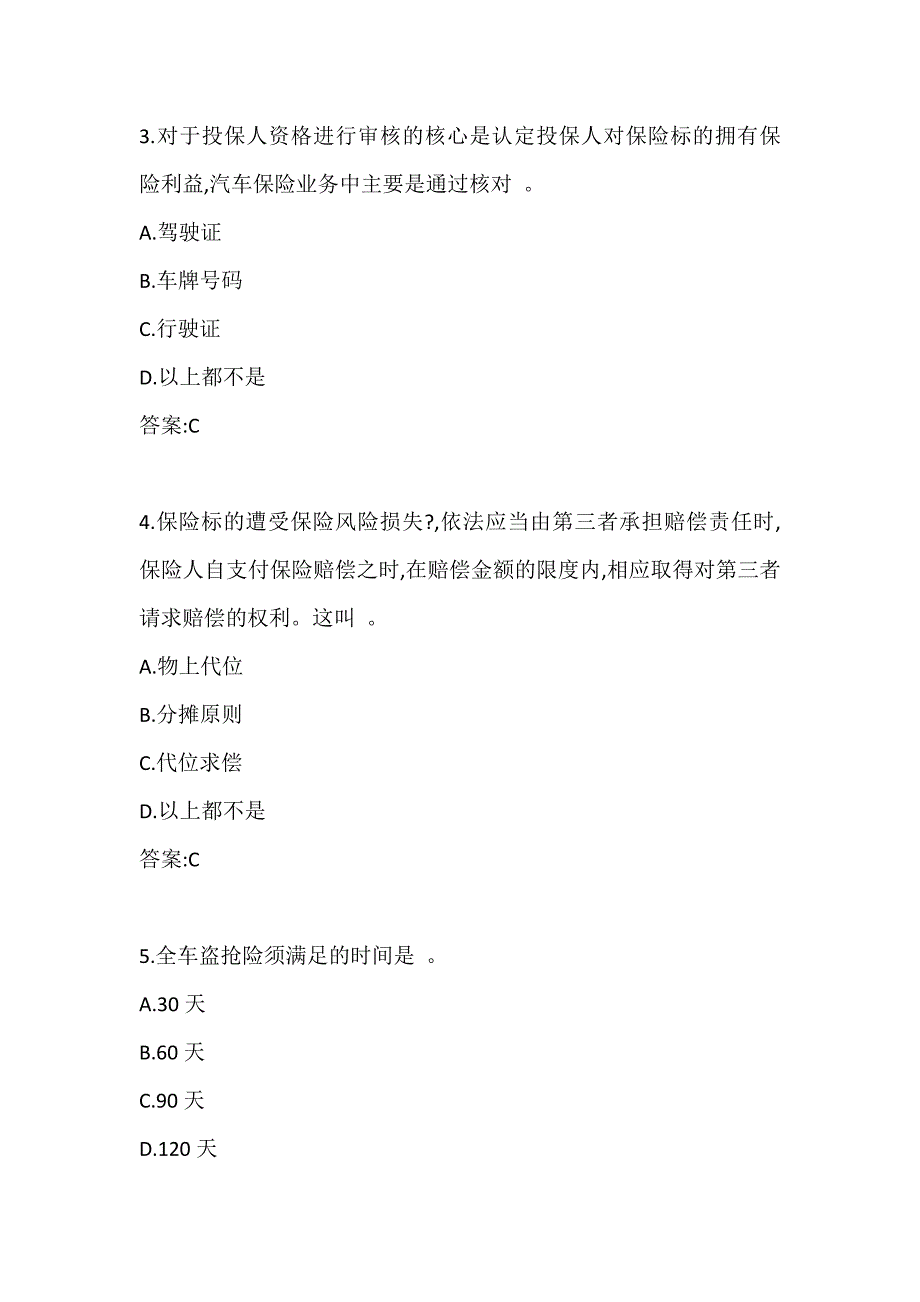 3.对于投保人资格进行审核的核心是认定投保人对保险标的拥有保险利益,汽车保险业务中主要是通过核对 。

A.驾驶证

B.车牌号码

C.行驶证

D.以上都不是

答案:C

4.保险标的遭受保险风险损失?,依法应当由第三者承担赔偿责任时,保险人自支付保险赔偿之时,在赔偿金额的限度内,相应取得对第三者请求赔偿的权利。这叫 。

A.物上代位

B.分摊原则

C.代位求偿

D.以上都不是

答案:C

5.全车盗抢险须满足的时间是 。

A.30 天

B.60 天

C.90 天

D.120 天